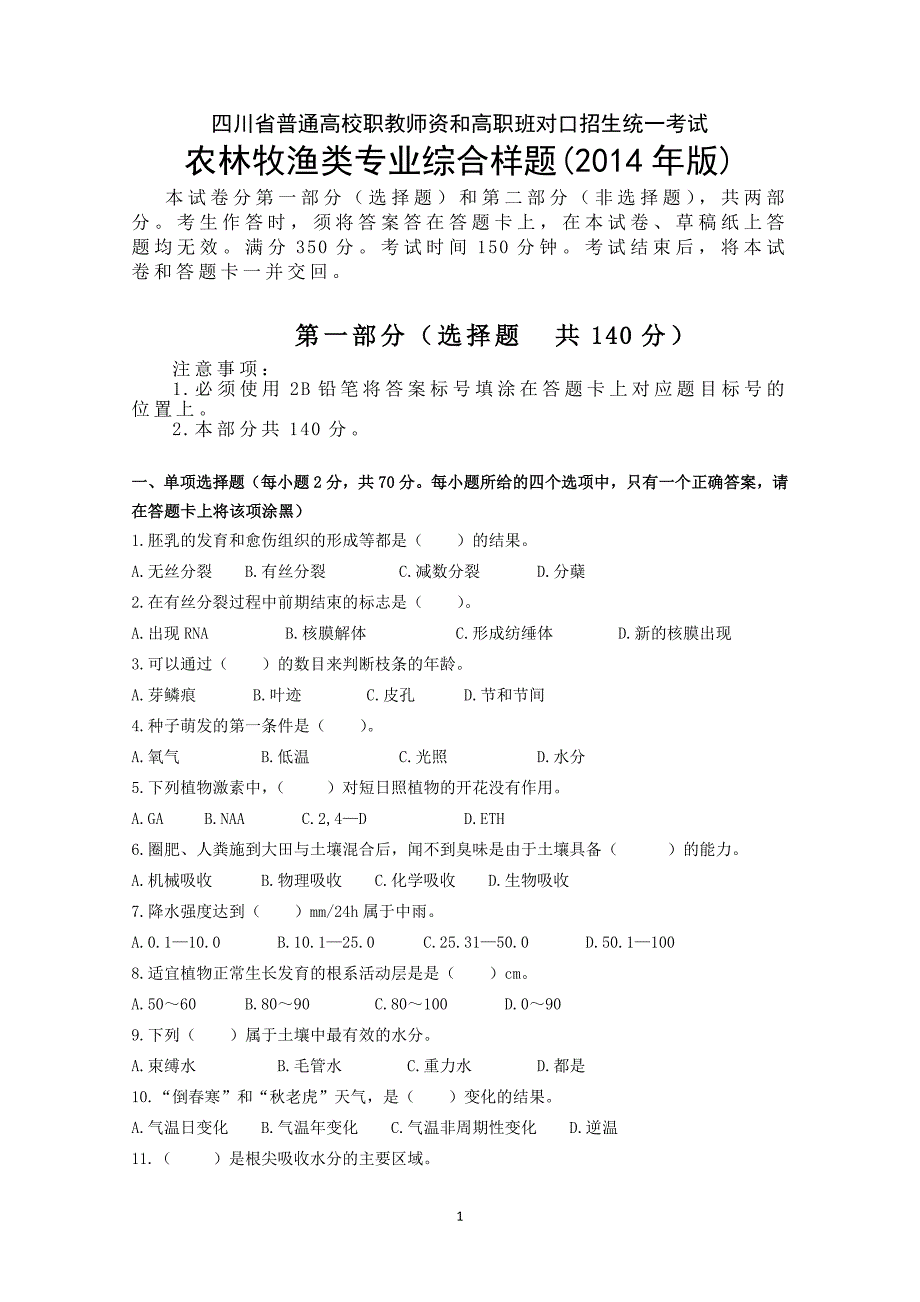 四川省普通高校职教师资和高职班对口招生统一考试
农林牧渔类专业综合样题(2014 年版)

本试卷分第一部分（选择题）和第二部分（非选择题），共两部分。考生作答时，须将答案答在答题卡上，在本试卷、草稿纸上答题均无效。满分 350 分。考试时间 150 分钟。考试结束后，将本试卷和答题卡一并交回。

第一部分（选择题　共 140 分）

注意事项：
1.必须使用 2B 铅笔将答案标号填涂在答题卡上对应题目标号的位置上。
2.本部分共 140 分。

一、单项选择题（每小题 2 分，共 70 分。每小题所给的四个选项中，只有一个正确答案，请在答题卡上将该项涂黑）

1.胚乳的发育和愈伤组织的形成等都是（　　）的结果。
A.无丝分裂　B.有丝分裂　C.减数分裂　D.分蘖

2.在有丝分裂过程中前期结束的标志是（　　）。
A.出现 RNA　B.核膜解体　C.形成纺缍体　D.新的核膜出现

3.可以通过（　　）的数目来判断枝条的年龄。
A.芽鳞痕　B.叶迹　C.皮孔　D.节和节间

4.种子萌发的第一条件是（　　）。
A.氧气　B.低温　C.光照　D.水分

5.下列植物激素中，（　　）对短日照植物的开花没有作用。
A.GA　B.NAA　C.2,4—D　D.ETH

6.圈肥、人粪施到大田与土壤混合后，闻不到臭味是由于土壤具备（　　）的能力。
A.机械吸收　B.物理吸收　C.化学吸收　D.生物吸收

7.降水强度达到（　　）mm/24h 属于中雨。
A.0.1—10.0　B.10.1—25.0　C.25.31—50.0　D.50.1—100

8.适宜植物正常生长发育的根系活动层是是（　　）cm。
A.50～60　B.80～90　C.80～100　D.0～90

9.下列（　　）属于土壤中最有效的水分。
A.束缚水　B.毛管水　C.重力水　D.都是

10.“倒春寒”和“秋老虎”天气，是（　　）变化的结果。
A.气温日变化　B.气温年变化　C.气温非周期性变化　D.逆温

11.（　　）是根尖吸收水分的主要区域。

1